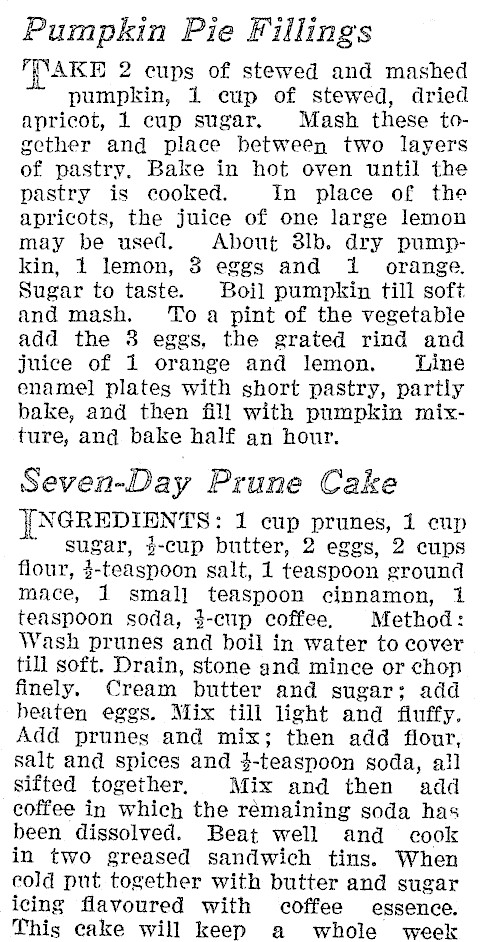 Pumpkin Pie Fillings

TAKE 2 cups of stewed and mashed pumpkin, 1 cup of stewed, dried apricot, 1 cup sugar. Mash these together and place between two layers of pastry. Bake in hot oven until the pastry is cooked. In place of the apricots, the juice of one large lemon may be used. About 3lb. dry pumpkin, 1 lemon, 3 eggs and 1 orange. Sugar to taste. Boil pumpkin till soft and mash. To a pint of the vegetable add the 3 eggs, the grated rind and juice of 1 orange and lemon. Line enamel plates with short pastry, partly bake, and then fill with pumpkin mixture, and bake half an hour.

Seven-Day Prune Cake

INGREDIENTS: 1 cup prunes, 1 cup sugar, $\frac{1}{2}$-cup butter, 2 eggs, 2 cups flour, $\frac{1}{2}$-teaspoon salt, 1 teaspoon ground mace, 1 small teaspoon cinnamon, 1 teaspoon soda, $\frac{1}{2}$-cup coffee. Method: Wash prunes and boil in water to cover till soft. Drain, stone and mince or chop finely. Cream butter and sugar; add beaten eggs. Mix till light and fluffy. Add prunes and mix; then add flour, salt and spices and $\frac{1}{2}$-teaspoon soda, all sifted together. Mix and then add coffee in which the remaining soda has been dissolved. Beat well and cook in two greased sandwich tins. When cold put together with butter and sugar icing flavoured with coffee essence. This cake will keep a whole week